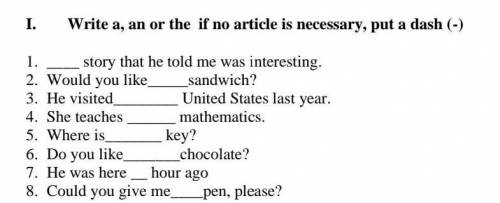 I. Write a, an or the if no article is necessary, put a dash (-)

1. ____ story that he told me was interesting.
2. Would you like_____sandwich?
3. He visited________ United States last year.
4. She teaches ______ mathematics.
5. Where is_______ key?
6. Do you like_______chocolate?
7. He was here __ hour ago
8. Could you give me____pen, please?